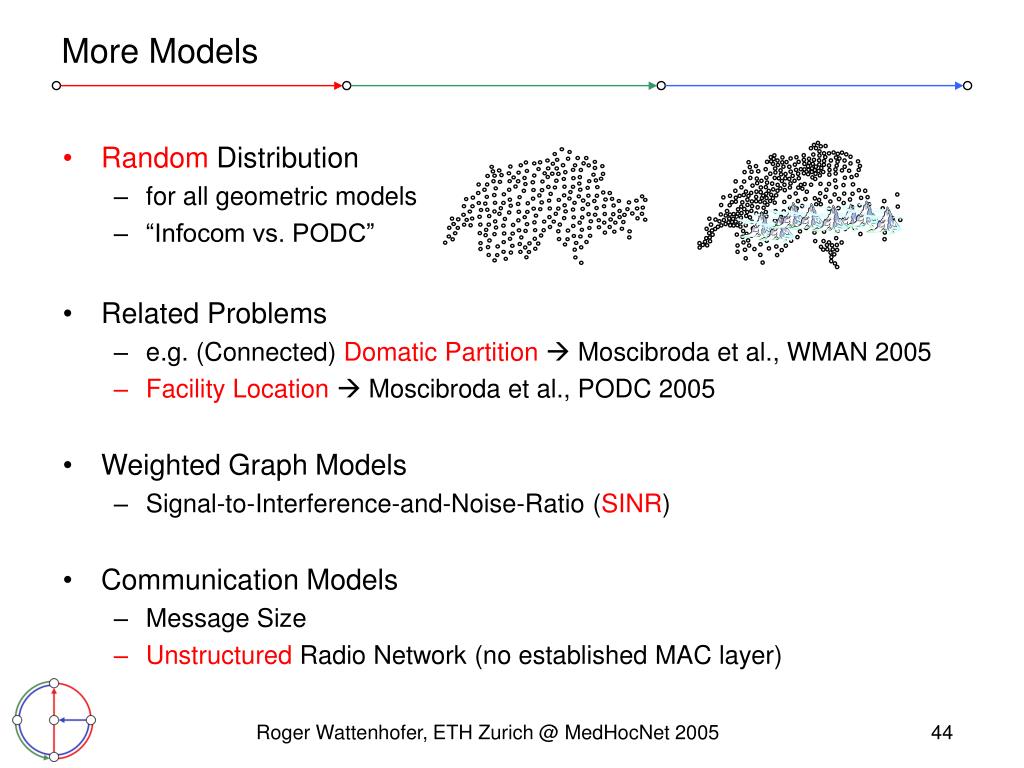 More Models

• Random Distribution
– for all geometric models
– “Infocom vs. PODC”

• Related Problems
– e.g. (Connected) Domatic Partition → Moscibroda et al., WMAN 2005
– Facility Location → Moscibroda et al., PODC 2005

• Weighted Graph Models
– Signal-to-Interference-and-Noise-Ratio (SINR)

• Communication Models
– Message Size
– Unstructured Radio Network (no established MAC layer)

Roger Wattenhofer, ETH Zurich @ MedHocNet 2005

44